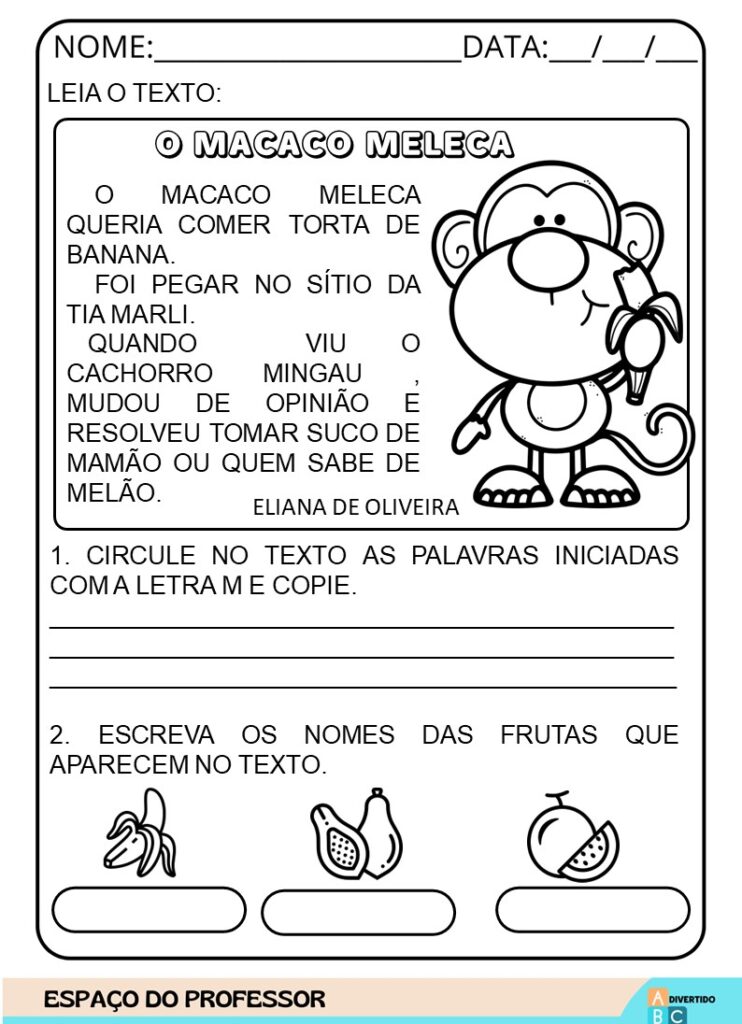 NOME:____________________DATA:___/___/___

LEIA O TEXTO:

O MACACO MELECA

O MACACO MELECA QUERIA COMER TORTA DE BANANA.

FOI PEGAR NO SÍTIO DA TIA MARLI.

QUANDO VIU O CACHORRO MINGAU , MUDOU DE OPINIÃO E RESOLVEU TOMAR SUCO DE MAMÃO OU QUEM SABE DE MELÃO.

ELIANA DE OLIVEIRA

1. CIRCULE NO TEXTO AS PALAVRAS INICIADAS COM A LETRA M E COPIE.

2. ESCREVA OS NOMES DAS FRUTAS QUE APARECEM NO TEXTO.

ESPAÇO DO PROFESSOR

A DIVERTIDO B C